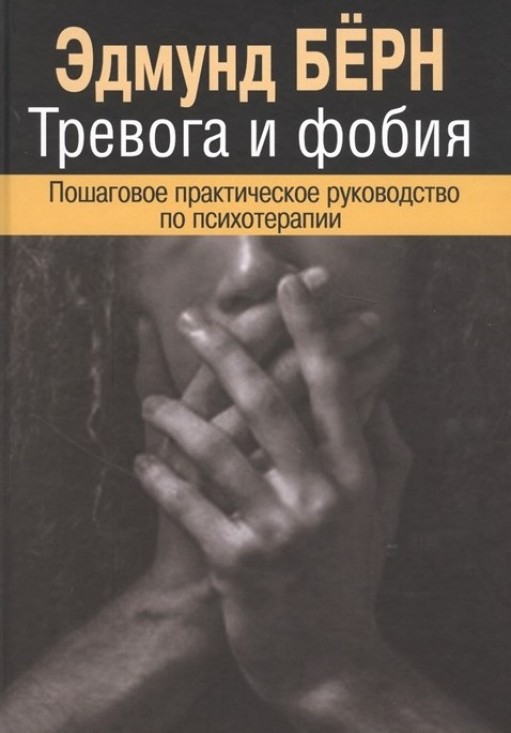 Эдмунд БЁРН
Тревога и фобия

Пошаговое практическое руководство по психотерапии